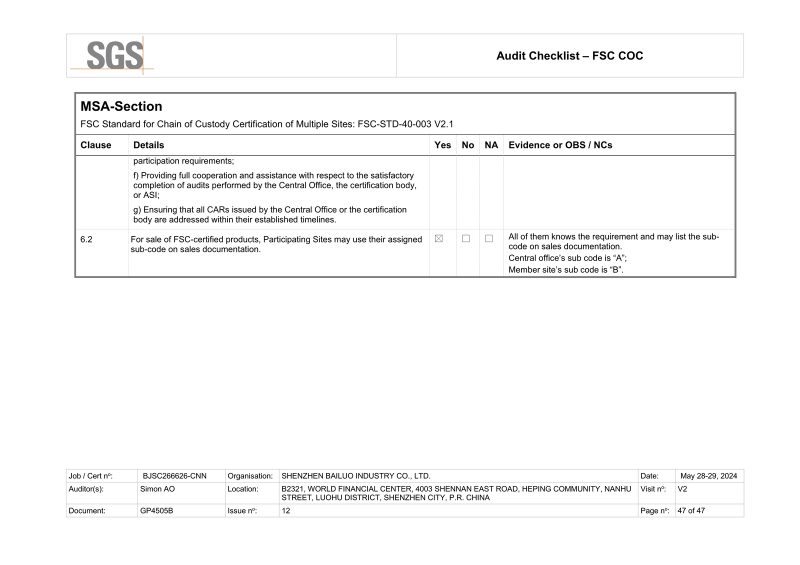 SGS

Audit Checklist – FSC COC

MSA-Section
FSC Standard for Chain of Custody Certification of Multiple Sites: FSC-STD-40-003 V2.1

| Clause | Details | Yes | No | NA | Evidence or OBS / NCs |
|---|---|---|---|---|---|
| | participation requirements; f) Providing full cooperation and assistance with respect to the satisfactory completion of audits performed by the Central Office, the certification body, or ASI; g) Ensuring that all CARs issued by the Central Office or the certification body are addressed within their established timelines. | | | | |
| 6.2 | For sale of FSC-certified products, Participating Sites may use their assigned sub-code on sales documentation. | ☒ | ☐ | ☐ | All of them knows the requirement and may list the sub-code on sales documentation. Central office's sub code is "A"; Member site's sub code is "B". |

| Job / Cert nº: | BJSC266626-CNN | Organisation: | SHENZHEN BAILUO INDUSTRY CO., LTD. | Date: | May 28-29, 2024 |
|---|---|---|---|---|---|
| Auditor(s): | Simon AO | Location: | B2321, WORLD FINANCIAL CENTER, 4003 SHENNAN EAST ROAD, HEPING COMMUNITY, NANHU STREET, LUOHU DISTRICT, SHENZHEN CITY, P.R. CHINA | Visit nº: | V2 |
| Document: | GP4505B | Issue nº: | 12 | Page nº: | 47 of 47 |